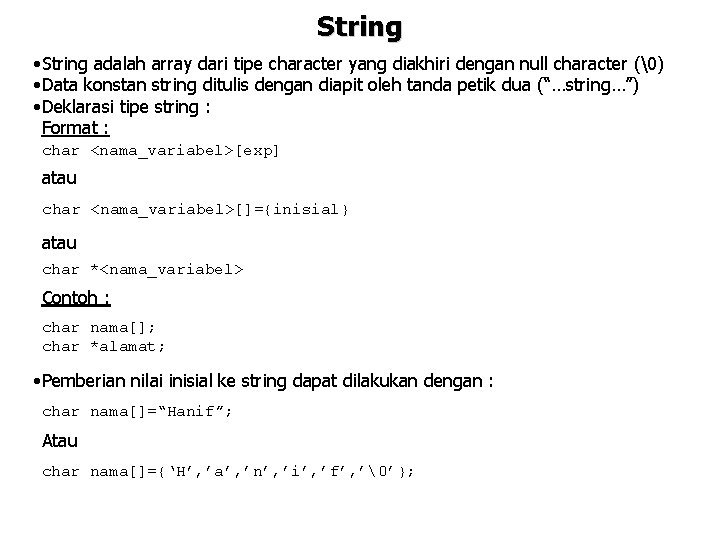 String

•String adalah array dari tipe character yang diakhiri dengan null character (\0)
•Data konstan string ditulis dengan diapit oleh tanda petik dua (“…string…”)
•Deklarasi tipe string :
Format :
char <nama_variabel>[exp]
atau
char <nama_variabel>[]={inisial}
atau
char *<nama_variabel>
Contoh :
char nama[];
char *alamat;

•Pemberian nilai inisial ke string dapat dilakukan dengan :
char nama[]=“Hanif”;
Atau
char nama[]={‘H’,’a’,’n’,’i’,’f’,’\0’};